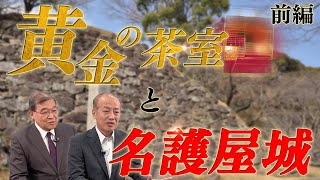 前編

黄金の茶室

と

名護屋城